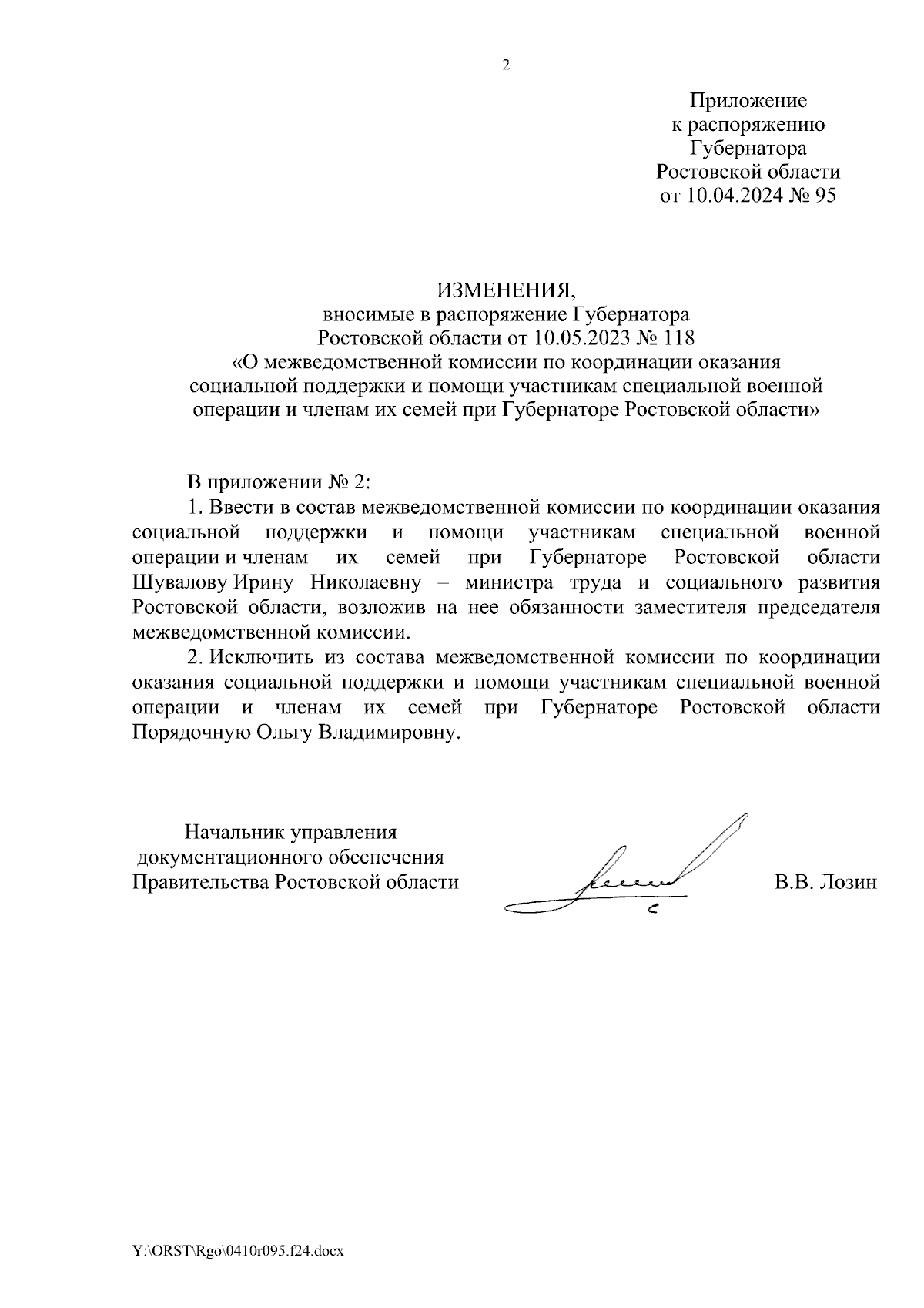 2

Приложение
к распоряжению
Губернатора
Ростовской области
от 10.04.2024 № 95

ИЗМЕНЕНИЯ,
вносимые в распоряжение Губернатора
Ростовской области от 10.05.2023 № 118
«О межведомственной комиссии по координации оказания социальной поддержки и помощи участникам специальной военной операции и членам их семей при Губернаторе Ростовской области»

В приложении № 2:

1. Ввести в состав межведомственной комиссии по координации оказания социальной поддержки и помощи участникам специальной военной операции и членам их семей при Губернаторе Ростовской области Шувалову Ирину Николаевну – министра труда и социального развития Ростовской области, возложив на нее обязанности заместителя председателя межведомственной комиссии.

2. Исключить из состава межведомственной комиссии по координации оказания социальной поддержки и помощи участникам специальной военной операции и членам их семей при Губернаторе Ростовской области Порядочную Ольгу Владимировну.

Начальник управления
документационного обеспечения
Правительства Ростовской области

В.В. Лозин

Y:\ORST\Rgo\0410r095.f24.docx